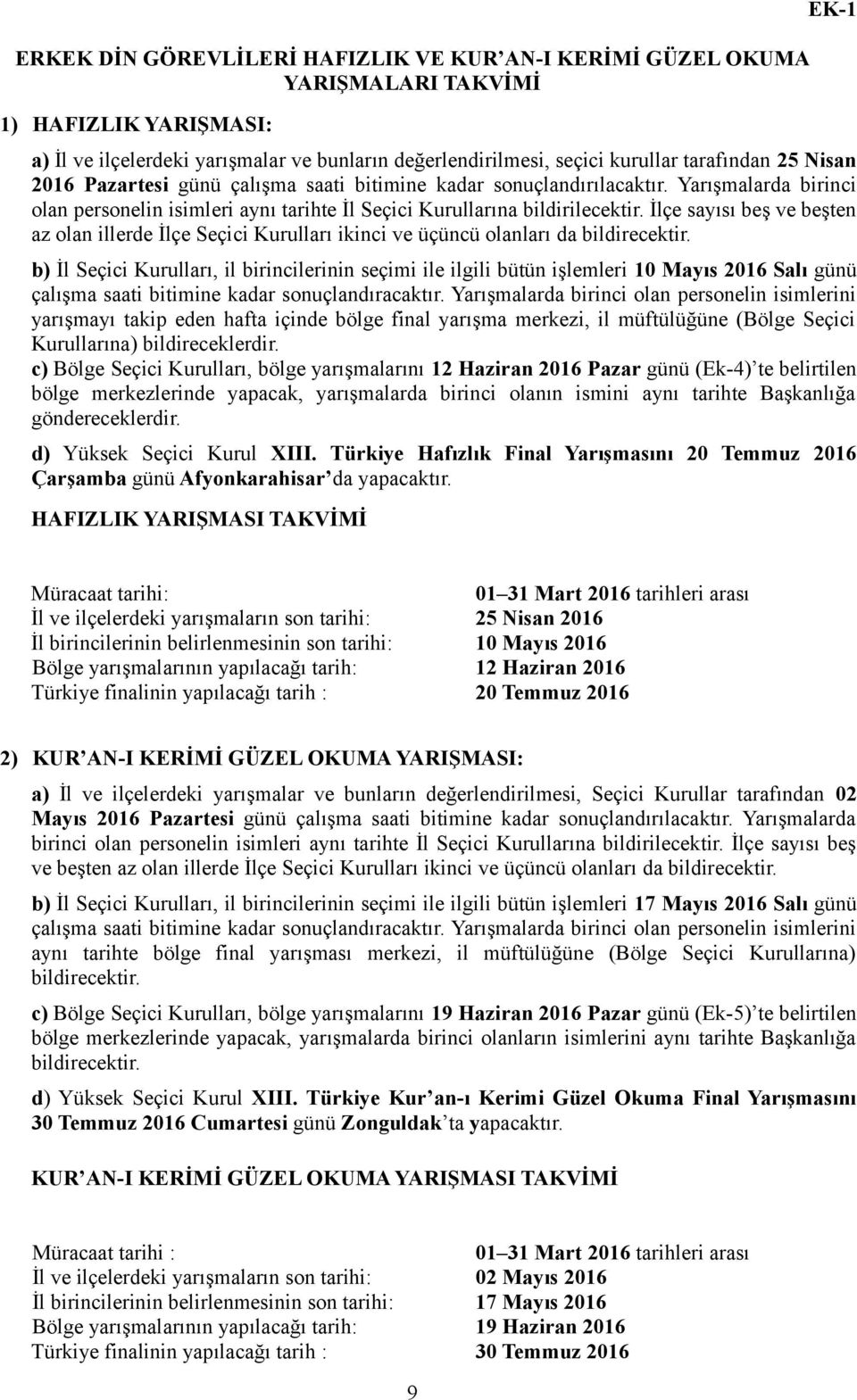 EK-1

ERKEK DİN GÖREVLİLERİ HAFIZLIK VE KUR'AN-I KERİMİ GÜZEL OKUMA YARIŞMALARI TAKVİMİ

1) HAFIZLIK YARIŞMASI:

a) İl ve ilçelerdeki yarışmalar ve bunların değerlendirilmesi, seçici kurullar tarafından 25 Nisan 2016 Pazartesi günü çalışma saati bitimine kadar sonuçlandırılacaktır. Yarışmalarda birinci olan personelin isimleri aynı tarihte İl Seçici Kurullarına bildirilecektir. İlçe sayısı beş ve beşten az olan illerde İlçe Seçici Kurulları ikinci ve üçüncü olanları da bildirecektir.

b) İl Seçici Kurulları, il birincilerinin seçimi ile ilgili bütün işlemleri 10 Mayıs 2016 Salı günü çalışma saati bitimine kadar sonuçlandıracaktır. Yarışmalarda birinci olan personelin isimlerini yarışmayı takip eden hafta içinde bölge final yarışma merkezi, il müftülüğüne (Bölge Seçici Kurullarına) bildireceklerdir.

c) Bölge Seçici Kurulları, bölge yarışmalarını 12 Haziran 2016 Pazar günü (Ek-4)'te belirtilen bölge merkezlerinde yapacak, yarışmalarda birinci olanın ismini aynı tarihte Başkanlığa göndereceklerdir.

d) Yüksek Seçici Kurul XIII. Türkiye Hafızlık Final Yarışmasını 20 Temmuz 2016 Çarşamba günü Afyonkarahisar'da yapacaktır.

HAFIZLIK YARIŞMASI TAKVİMİ

Müracaat tarihi: 01–31 Mart 2016 tarihleri arası
İl ve ilçelerdeki yarışmaların son tarihi: 25 Nisan 2016
İl birincilerinin belirlenmesinin son tarihi: 10 Mayıs 2016
Bölge yarışmalarının yapılacağı tarih: 12 Haziran 2016
Türkiye finalinin yapılacağı tarih : 20 Temmuz 2016

2) KUR'AN-I KERİMİ GÜZEL OKUMA YARIŞMASI:

a) İl ve ilçelerdeki yarışmalar ve bunların değerlendirilmesi, Seçici Kurullar tarafından 02 Mayıs 2016 Pazartesi günü çalışma saati bitimine kadar sonuçlandırılacaktır. Yarışmalarda birinci olan personelin isimleri aynı tarihte İl Seçici Kurullarına bildirilecektir. İlçe sayısı beş ve beşten az olan illerde İlçe Seçici Kurulları ikinci ve üçüncü olanları da bildirecektir.

b) İl Seçici Kurulları, il birincilerinin seçimi ile ilgili bütün işlemleri 17 Mayıs 2016 Salı günü çalışma saati bitimine kadar sonuçlandıracaktır. Yarışmalarda birinci olan personelin isimlerini aynı tarihte bölge final yarışması merkezi, il müftülüğüne (Bölge Seçici Kurullarına) bildirecektir.

c) Bölge Seçici Kurulları, bölge yarışmalarını 19 Haziran 2016 Pazar günü (Ek-5)'te belirtilen bölge merkezlerinde yapacak, yarışmalarda birinci olanların isimlerini aynı tarihte Başkanlığa bildirecektir.

d) Yüksek Seçici Kurul XIII. Türkiye Kur'an-ı Kerimi Güzel Okuma Final Yarışmasını 30 Temmuz 2016 Cumartesi günü Zonguldak'ta yapacaktır.

KUR'AN-I KERİMİ GÜZEL OKUMA YARIŞMASI TAKVİMİ

Müracaat tarihi : 01–31 Mart 2016 tarihleri arası
İl ve ilçelerdeki yarışmaların son tarihi: 02 Mayıs 2016
İl birincilerinin belirlenmesinin son tarihi: 17 Mayıs 2016
Bölge yarışmalarının yapılacağı tarih: 19 Haziran 2016
Türkiye finalinin yapılacağı tarih : 30 Temmuz 2016

9